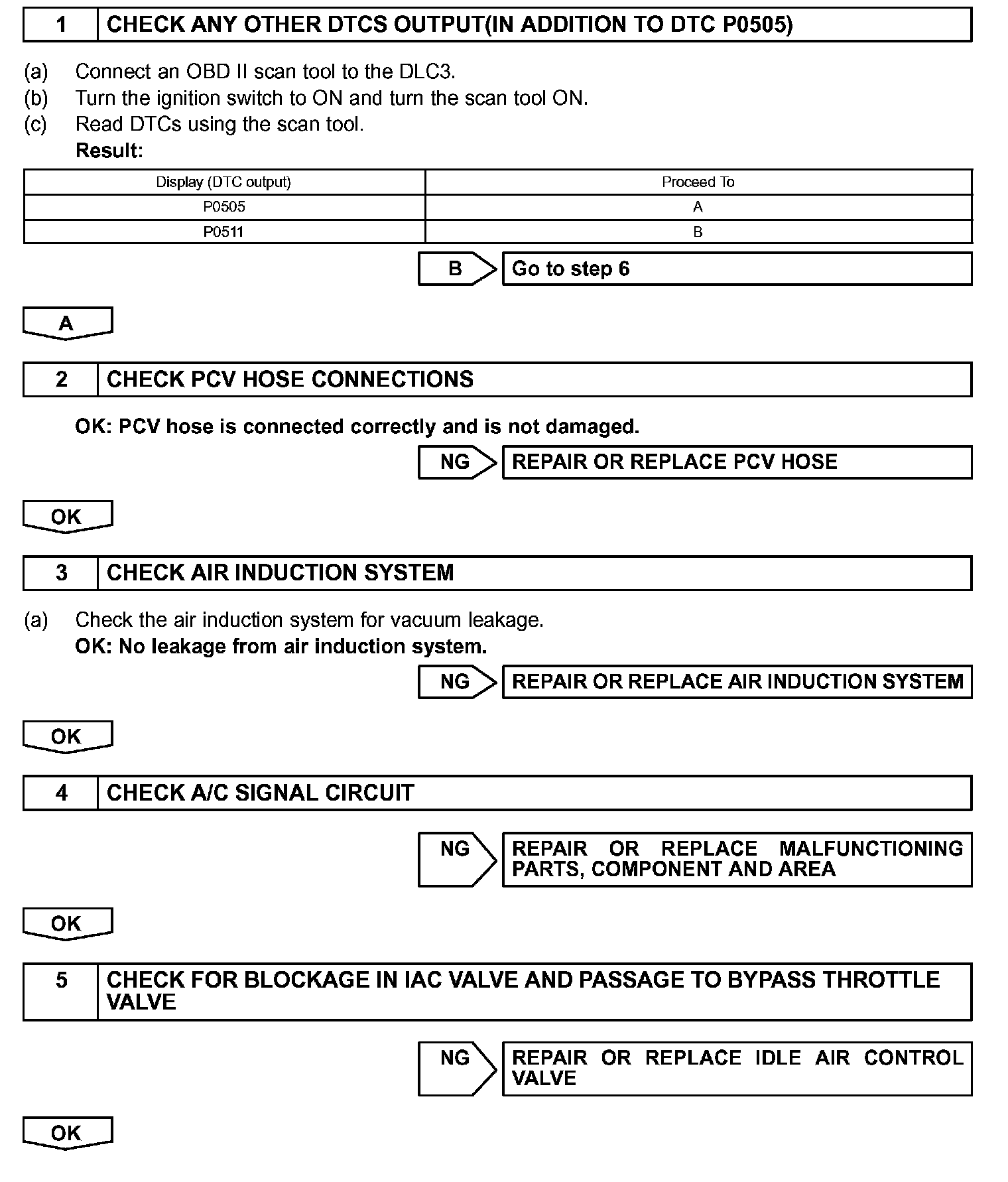 1 CHECK ANY OTHER DTCS OUTPUT(IN ADDITION TO DTC P0505)

(a) Connect an OBD II scan tool to the DLC3.
(b) Turn the ignition switch to ON and turn the scan tool ON.
(c) Read DTCs using the scan tool.
Result:

| Display (DTC output) | Proceed To |
|---|---|
| P0505 | A |
| P0511 | B |

B Go to step 6

A

2 CHECK PCV HOSE CONNECTIONS

OK: PCV hose is connected correctly and is not damaged.

NG REPAIR OR REPLACE PCV HOSE

OK

3 CHECK AIR INDUCTION SYSTEM

(a) Check the air induction system for vacuum leakage.
OK: No leakage from air induction system.

NG REPAIR OR REPLACE AIR INDUCTION SYSTEM

OK

4 CHECK A/C SIGNAL CIRCUIT

NG REPAIR OR REPLACE MALFUNCTIONING PARTS, COMPONENT AND AREA

OK

5 CHECK FOR BLOCKAGE IN IAC VALVE AND PASSAGE TO BYPASS THROTTLE VALVE

NG REPAIR OR REPLACE IDLE AIR CONTROL VALVE

OK